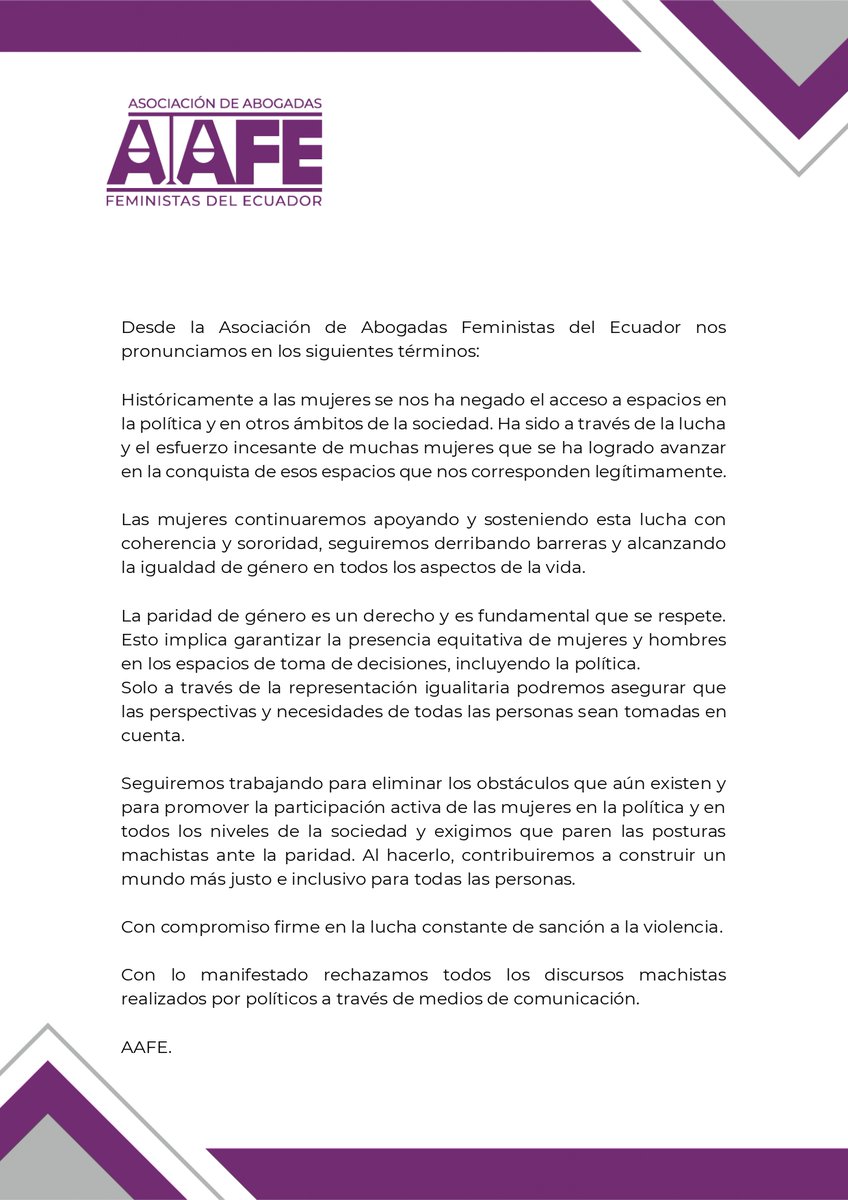 ASOCIACIÓN DE ABOGADAS
AAFE
FEMINISTAS DEL ECUADOR

Desde la Asociación de Abogadas Feministas del Ecuador nos pronunciamos en los siguientes términos:

Históricamente a las mujeres se nos ha negado el acceso a espacios en la política y en otros ámbitos de la sociedad. Ha sido a través de la lucha y el esfuerzo incesante de muchas mujeres que se ha logrado avanzar en la conquista de esos espacios que nos corresponden legítimamente.

Las mujeres continuaremos apoyando y sosteniendo esta lucha con coherencia y sororidad, seguiremos derribando barreras y alcanzando la igualdad de género en todos los aspectos de la vida.

La paridad de género es un derecho y es fundamental que se respete. Esto implica garantizar la presencia equitativa de mujeres y hombres en los espacios de toma de decisiones, incluyendo la política.
Solo a través de la representación igualitaria podremos asegurar que las perspectivas y necesidades de todas las personas sean tomadas en cuenta.

Seguiremos trabajando para eliminar los obstáculos que aún existen y para promover la participación activa de las mujeres en la política y en todos los niveles de la sociedad y exigimos que paren las posturas machistas ante la paridad. Al hacerlo, contribuiremos a construir un mundo más justo e inclusivo para todas las personas.

Con compromiso firme en la lucha constante de sanción a la violencia.

Con lo manifestado rechazamos todos los discursos machistas realizados por políticos a través de medios de comunicación.

AAFE.